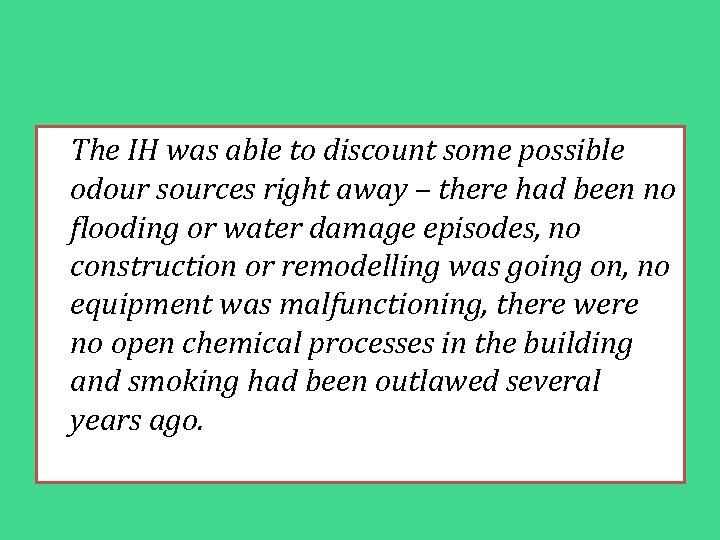 The IH was able to discount some possible odour sources right away – there had been no flooding or water damage episodes, no construction or remodelling was going on, no equipment was malfunctioning, there were no open chemical processes in the building and smoking had been outlawed several years ago.